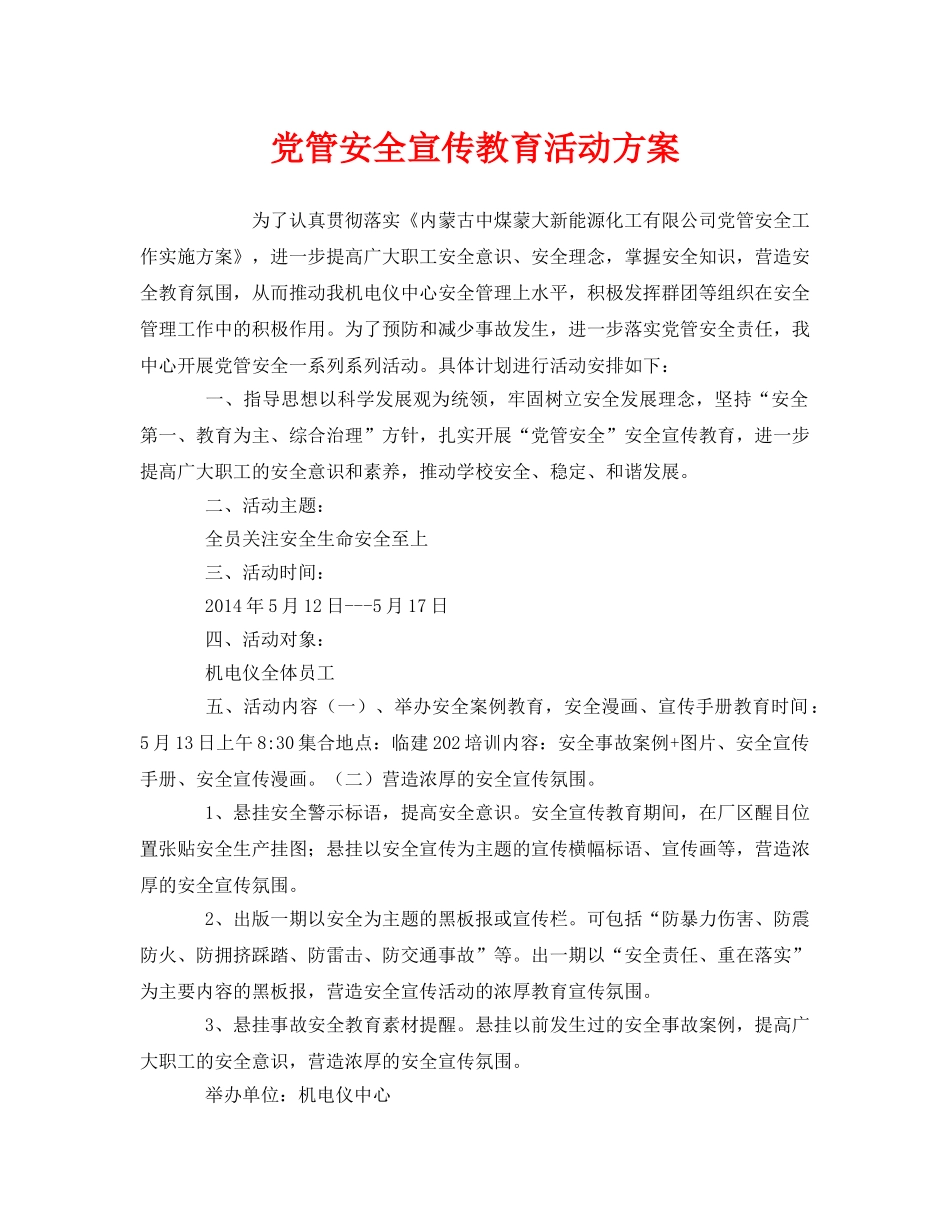 党管安全宣传教育活动方案

为了认真贯彻落实《内蒙古中煤蒙大新能源化工有限公司党管安全工作实施方案》，进一步提高广大职工安全意识、安全理念，掌握安全知识，营造安全教育氛围，从而推动我机电仪中心安全管理上水平，积极发挥群团等组织在安全管理工作中的积极作用。为了预防和减少事故发生，进一步落实党管安全责任，我中心开展党管安全一系列系列活动。具体计划进行活动安排如下：

一、指导思想以科学发展观为统领，牢固树立安全发展理念，坚持“安全第一、教育为主、综合治理”方针，扎实开展“党管安全”安全宣传教育，进一步提高广大职工的安全意识和素养，推动学校安全、稳定、和谐发展。

二、活动主题：

全员关注安全生命安全至上

三、活动时间：

2014年5月12日---5月17日

四、活动对象：

机电仪全体员工

五、活动内容（一）、举办安全案例教育，安全漫画、宣传手册教育时间：5月13日上午8:30集合地点：临建202培训内容：安全事故案例+图片、安全宣传手册、安全宣传漫画。（二）营造浓厚的安全宣传氛围。

1、悬挂安全警示标语，提高安全意识。安全宣传教育期间，在厂区醒目位置张贴安全生产挂图；悬挂以安全宣传为主题的宣传横幅标语、宣传画等，营造浓厚的安全宣传氛围。

2、出版一期以安全为主题的黑板报或宣传栏。可包括“防暴力伤害、防震防火、防拥挤踩踏、防雷击、防交通事故”等。出一期以“安全责任、重在落实”为主要内容的黑板报，营造安全宣传活动的浓厚教育宣传氛围。

3、悬挂事故安全教育素材提醒。悬挂以前发生过的安全事故案例，提高广大职工的安全意识，营造浓厚的安全宣传氛围。

举办单位：机电仪中心